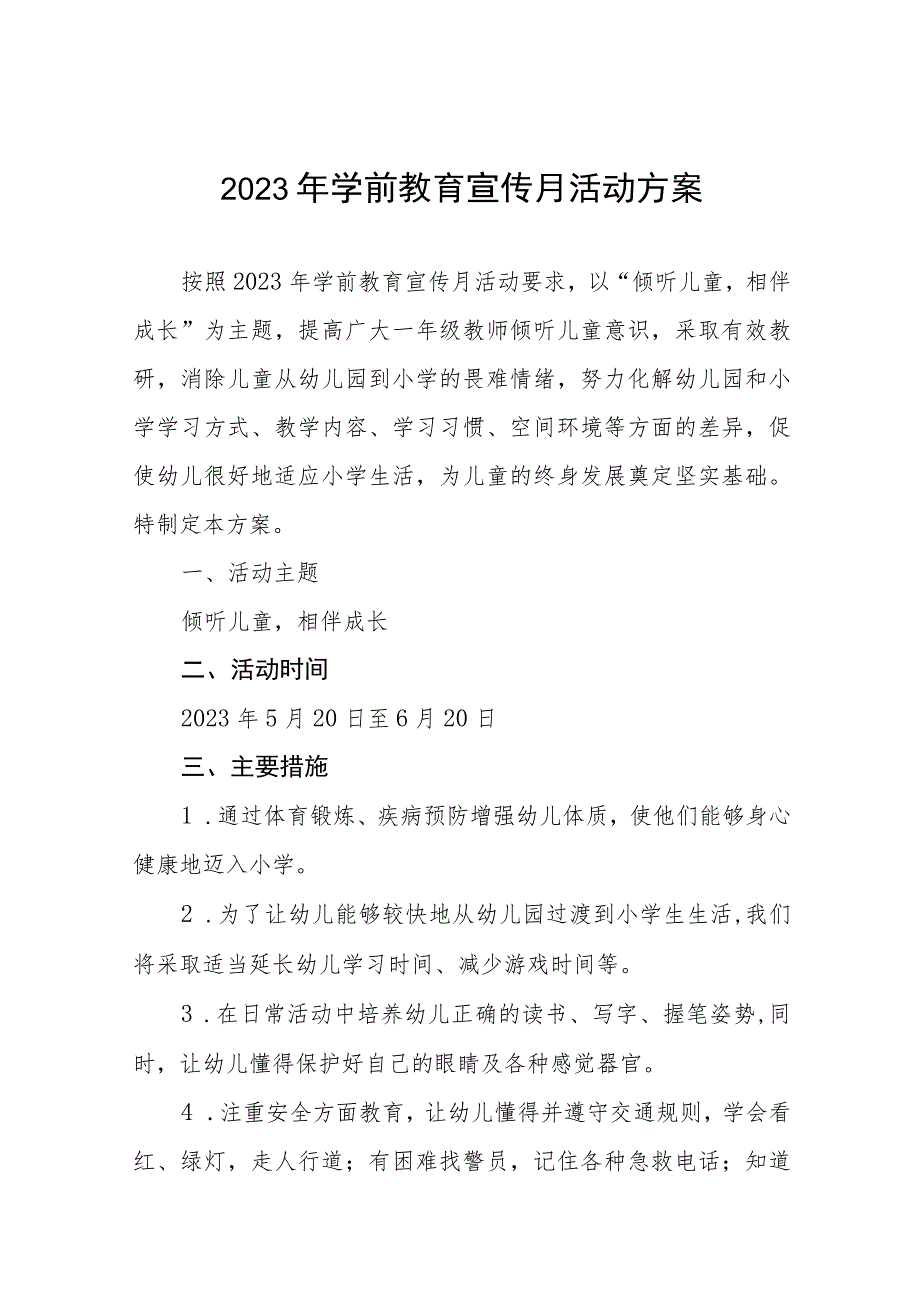 2023年学前教育宣传月活动方案

按照2023年学前教育宣传月活动要求，以“倾听儿童，相伴成长”为主题，提高广大一年级教师倾听儿童意识，采取有效教研，消除儿童从幼儿园到小学的畏难情绪，努力化解幼儿园和小学学习方式、教学内容、学习习惯、空间环境等方面的差异，促使幼儿很好地适应小学生活，为儿童的终身发展奠定坚实基础。特制定本方案。

一、活动主题

倾听儿童，相伴成长

二、活动时间

2023年5月20日至6月20日

三、主要措施

1.通过体育锻炼、疾病预防增强幼儿体质，使他们能够身心健康地迈入小学。

2.为了让幼儿能够较快地从幼儿园过渡到小学生生活,我们将采取适当延长幼儿学习时间、减少游戏时间等。

3.在日常活动中培养幼儿正确的读书、写字、握笔姿势,同时，让幼儿懂得保护好自己的眼睛及各种感觉器官。

4.注重安全方面教育，让幼儿懂得并遵守交通规则，学会看红、绿灯，走人行道；有困难找警员，记住各种急救电话；知道